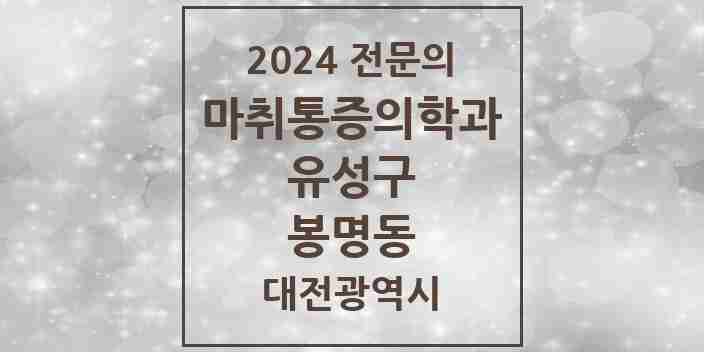 2024 전문의
마취통증의학과
유성구
봉명동
대전광역시